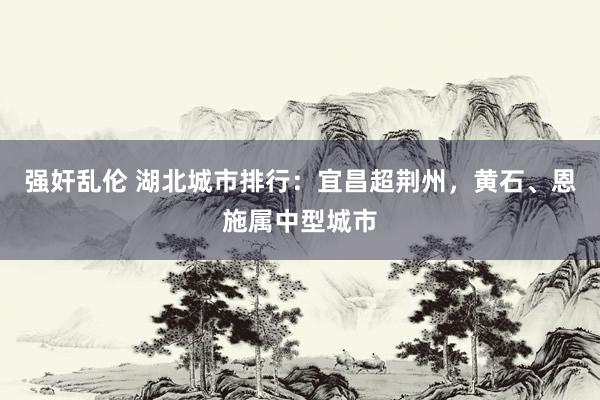 强奸乱伦 湖北城市排行：宜昌超荆州，黄石、恩施属中型城市